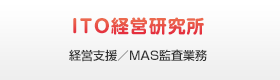 ITO経営研究所

経営支援／MAS監査業務